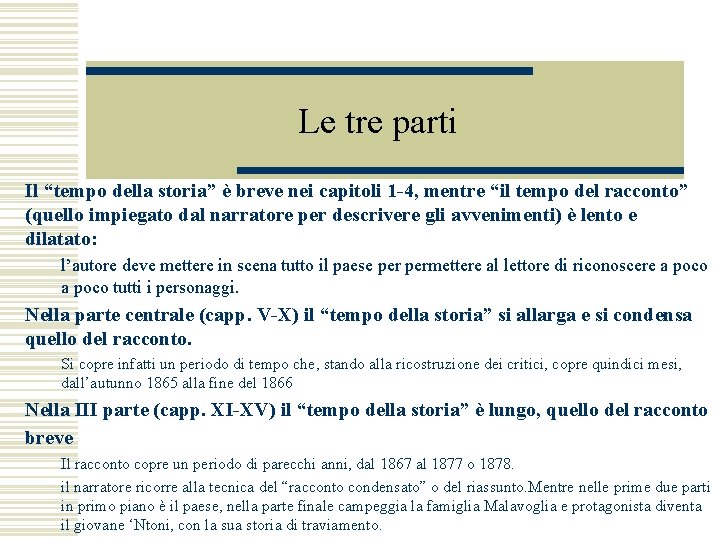 Le tre parti

Il “tempo della storia” è breve nei capitoli 1-4, mentre “il tempo del racconto” (quello impiegato dal narratore per descrivere gli avvenimenti) è lento e dilatato:

l’autore deve mettere in scena tutto il paese per permettere al lettore di riconoscere a poco a poco tutti i personaggi.

Nella parte centrale (capp. V-X) il “tempo della storia” si allarga e si condensa quello del racconto.

Si copre infatti un periodo di tempo che, stando alla ricostruzione dei critici, copre quindici mesi, dall’autunno 1865 alla fine del 1866

Nella III parte (capp. XI-XV) il “tempo della storia” è lungo, quello del racconto breve

Il racconto copre un periodo di parecchi anni, dal 1867 al 1877 o 1878.

il narratore ricorre alla tecnica del “racconto condensato” o del riassunto.Mentre nelle prime due parti in primo piano è il paese, nella parte finale campeggia la famiglia Malavoglia e protagonista diventa il giovane ‘Ntoni, con la sua storia di traviamento.